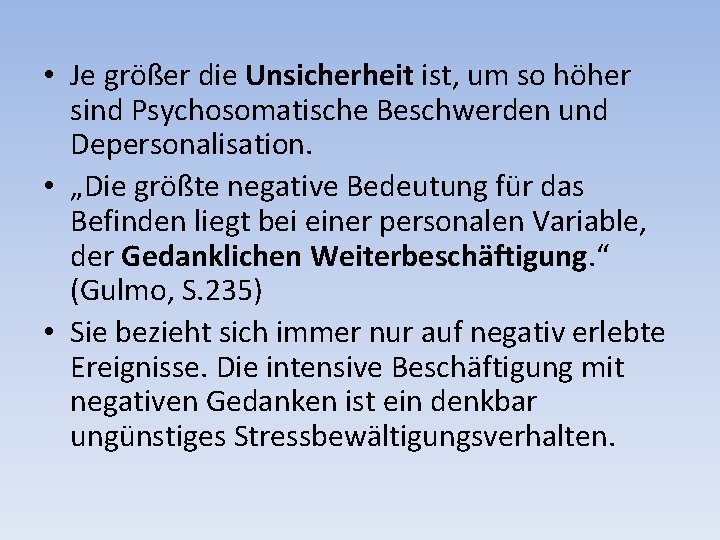 • Je größer die Unsicherheit ist, um so höher sind Psychosomatische Beschwerden und Depersonalisation.
• „Die größte negative Bedeutung für das Befinden liegt bei einer personalen Variable, der Gedanklichen Weiterbeschäftigung.“ (Gulmo, S.235)
• Sie bezieht sich immer nur auf negativ erlebte Ereignisse. Die intensive Beschäftigung mit negativen Gedanken ist ein denkbar ungünstiges Stressbewältigungsverhalten.